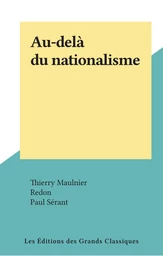 Au-delà
du nationalisme

Thierry Maulnier
Redon
Paul Sérant

Les Éditions des Grands Classiques